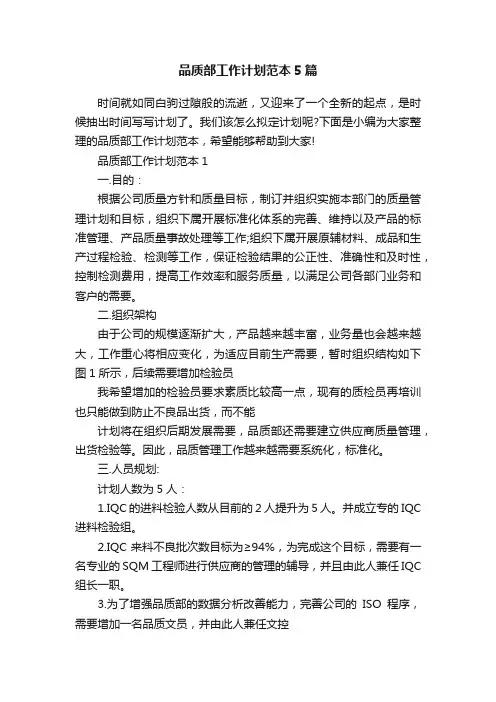 品质部工作计划范本5篇

时间就如同白驹过隙般的流逝，又迎来了一个全新的起点，是时候抽出时间写写计划了。我们该怎么拟定计划呢?下面是小编为大家整理的品质部工作计划范本，希望能够帮助到大家!

品质部工作计划范本1

一.目的：

根据公司质量方针和质量目标，制订并组织实施本部门的质量管理计划和目标，组织下属开展标准化体系的完善、维持以及产品的标准管理、产品质量事故处理等工作;组织下属开展原辅材料、成品和生产过程检验、检测等工作，保证检验结果的公正性、准确性和及时性，控制检测费用，提高工作效率和服务质量，以满足公司各部门业务和客户的需要。

二.组织架构

由于公司的规模逐渐扩大，产品越来越丰富，业务量也会越来越大，工作重心将相应变化，为适应目前生产需要，暂时组织结构如下图1所示，后续需要增加检验员

我希望增加的检验员要求素质比较高一点，现有的质检员再培训也只能做到防止不良品出货，而不能

计划将在组织后期发展需要，品质部还需要建立供应商质量管理，出货检验等。因此，品质管理工作越来越需要系统化，标准化。

三.人员规划:

计划人数为5人：

1.IQC的进料检验人数从目前的2人提升为5人。并成立专的IQC进料检验组。

2.IQC来料不良批次数目标为≥94%，为完成这个目标，需要有一名专业的SQM工程师进行供应商的管理的辅导，并且由此人兼任IQC组长一职。

3.为了增强品质部的数据分析改善能力，完善公司的 ISO 程序，需要增加一名品质文员，并由此人兼任文控